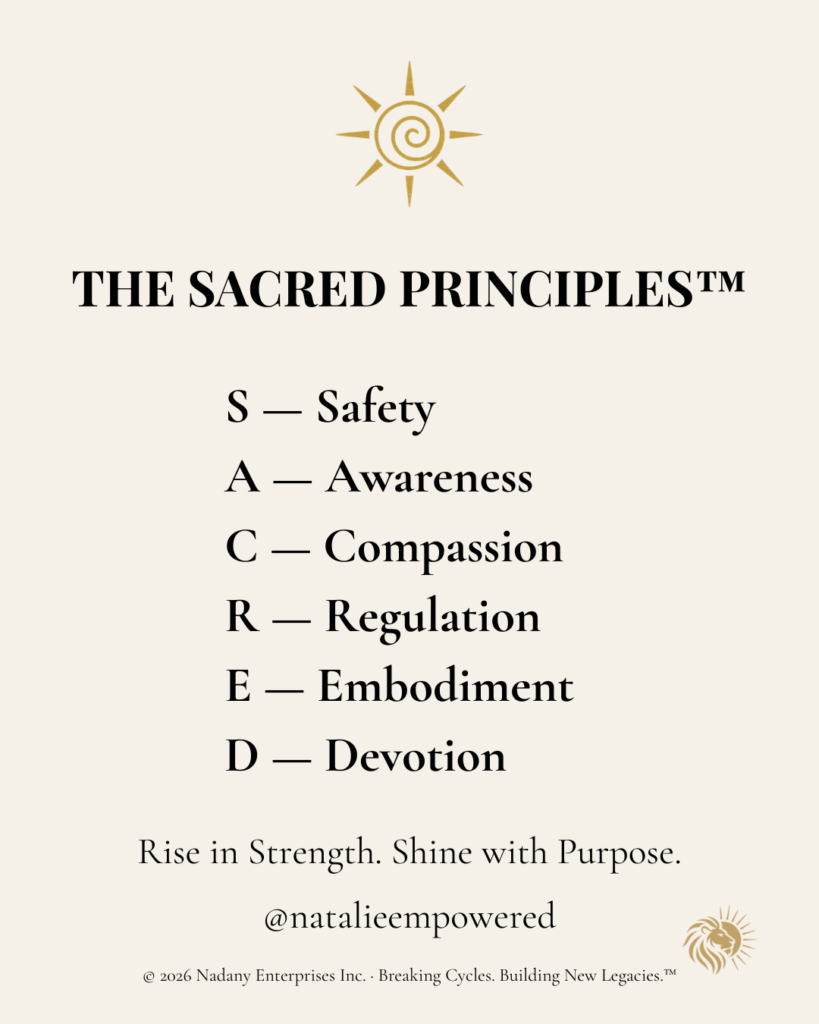 THE SACRED PRINCIPLES™

S — Safety
A — Awareness
C — Compassion
R — Regulation
E — Embodiment
D — Devotion

Rise in Strength. Shine with Purpose.

@natalieempowered

© 2026 Nadany Enterprises Inc. · Breaking Cycles. Building New Legacies.™